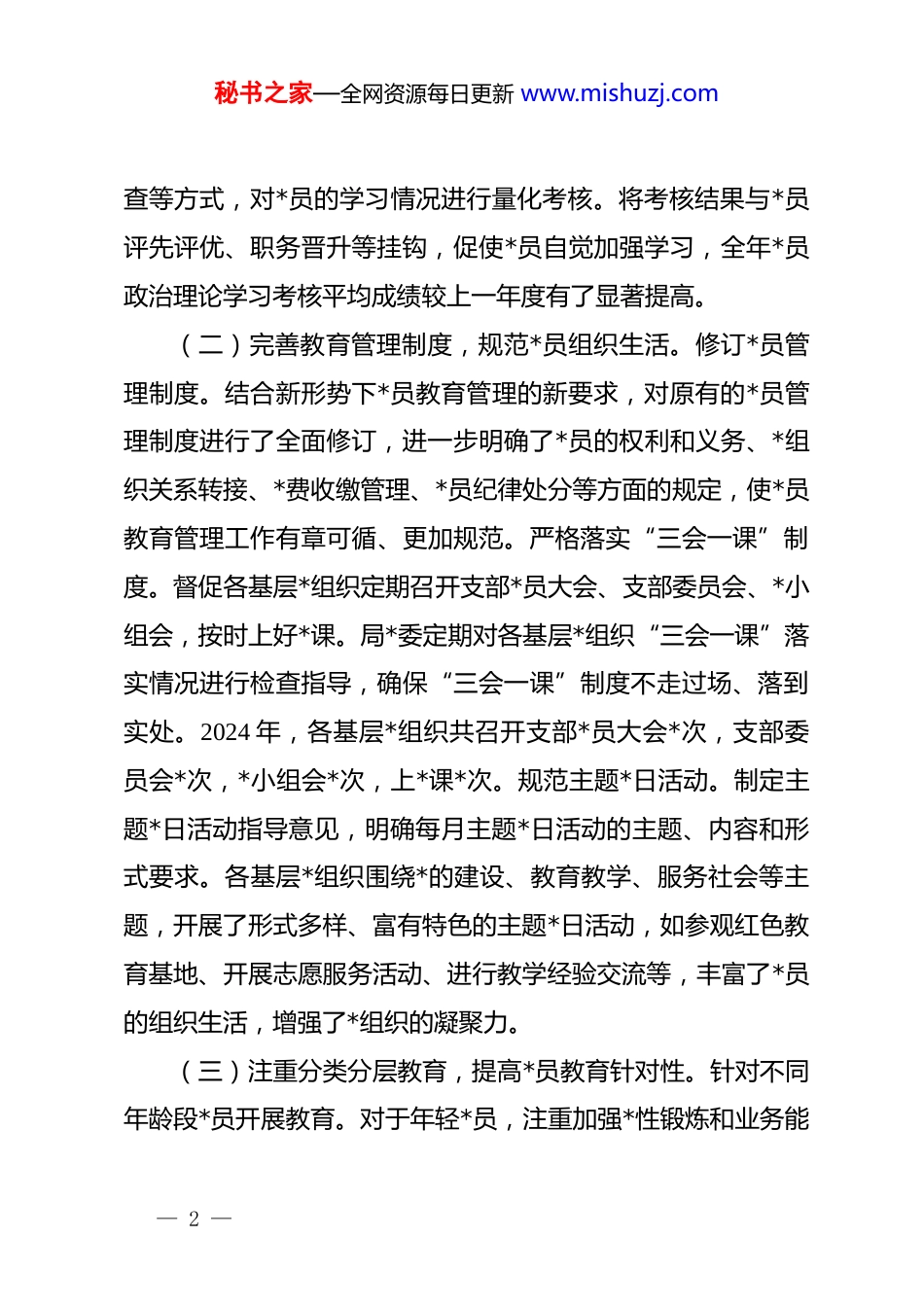 秘书之家—全网资源每日更新 www.mishuzj.com

查等方式，对*员的学习情况进行量化考核。将考核结果与*员评先评优、职务晋升等挂钩，促使*员自觉加强学习，全年*员政治理论学习考核平均成绩较上一年度有了显著提高。

（二）完善教育管理制度，规范*员组织生活。修订*员管理制度。结合新形势下*员教育管理的新要求，对原有的*员管理制度进行了全面修订，进一步明确了*员的权利和义务、*组织关系转接、*费收缴管理、*员纪律处分等方面的规定，使*员教育管理工作有章可循、更加规范。严格落实“三会一课”制度。督促各基层*组织定期召开支部*员大会、支部委员会、*小组会，按时上好*课。局*委定期对各基层*组织“三会一课”落实情况进行检查指导，确保“三会一课”制度不走过场、落到实处。2024 年，各基层*组织共召开支部*员大会*次，支部委员会*次，*小组会*次，上*课*次。规范主题*日活动。制定主题*日活动指导意见，明确每月主题*日活动的主题、内容和形式要求。各基层*组织围绕*的建设、教育教学、服务社会等主题，开展了形式多样、富有特色的主题*日活动，如参观红色教育基地、开展志愿服务活动、进行教学经验交流等，丰富了*员的组织生活，增强了*组织的凝聚力。

（三）注重分类分层教育，提高*员教育针对性。针对不同年龄段*员开展教育。对于年轻*员，注重加强*性锻炼和业务能

— 2 —